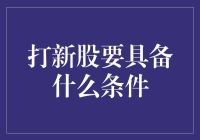 打新股要具备什么条件